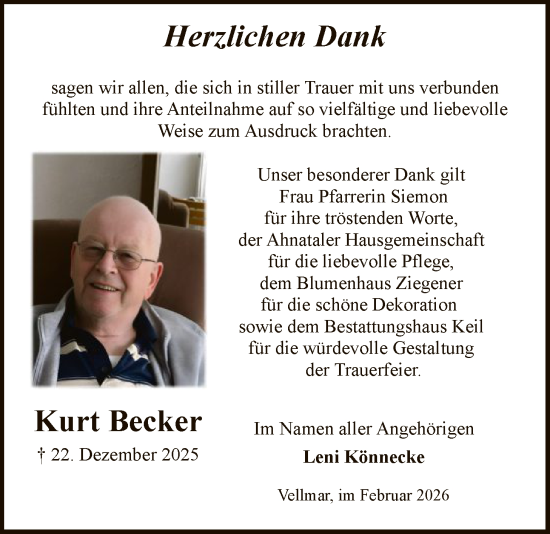 Herzlichen Dank

sagen wir allen, die sich in stiller Trauer mit uns verbunden fühlten und ihre Anteilnahme auf so vielfältige und liebevolle Weise zum Ausdruck brachten.

Unser besonderer Dank gilt
Frau Pfarrerin Siemon
für ihre tröstenden Worte,
der Ahnataler Hausgemeinschaft
für die liebevolle Pflege,
dem Blumenhaus Ziegener
für die schöne Dekoration
sowie dem Bestattungshaus Keil
für die würdevolle Gestaltung
der Trauerfeier.

Kurt Becker
† 22. Dezember 2025

Im Namen aller Angehörigen
Leni Könnecke

Vellmar, im Februar 2026